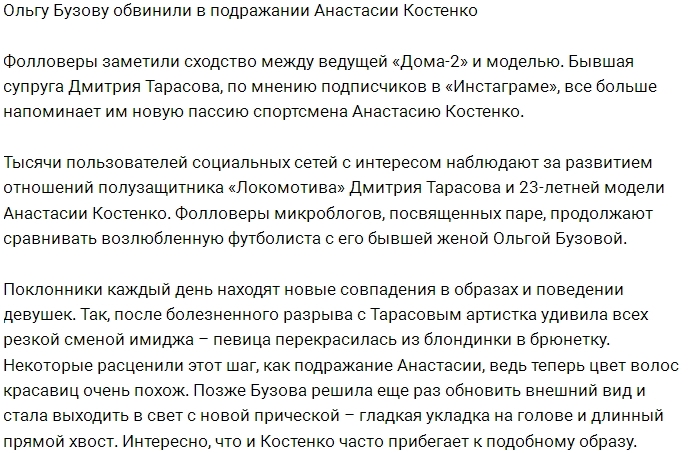 Ольгу Бузову обвинили в подражании Анастасии Костенко

Фолловеры заметили сходство между ведущей «Дома-2» и моделью. Бывшая супруга Дмитрия Тарасова, по мнению подписчиков в «Инстаграме», все больше напоминает им новую пассию спортсмена Анастасию Костенко.

Тысячи пользователей социальных сетей с интересом наблюдают за развитием отношений полузащитника «Локомотива» Дмитрия Тарасова и 23-летней модели Анастасии Костенко. Фолловеры микроблогов, посвященных паре, продолжают сравнивать возлюбленную футболиста с его бывшей женой Ольгой Бузовой.

Поклонники каждый день находят новые совпадения в образах и поведении девушек. Так, после болезненного разрыва с Тарасовым артистка удивила всех резкой сменой имиджа – певица перекрасилась из блондинки в брюнетку. Некоторые расценили этот шаг, как подражание Анастасии, ведь теперь цвет волос красавиц очень похож. Позже Бузова решила еще раз обновить внешний вид и стала выходить в свет с новой прической – гладкая укладка на голове и длинный прямой хвост. Интересно, что и Костенко часто прибегает к подобному образу.